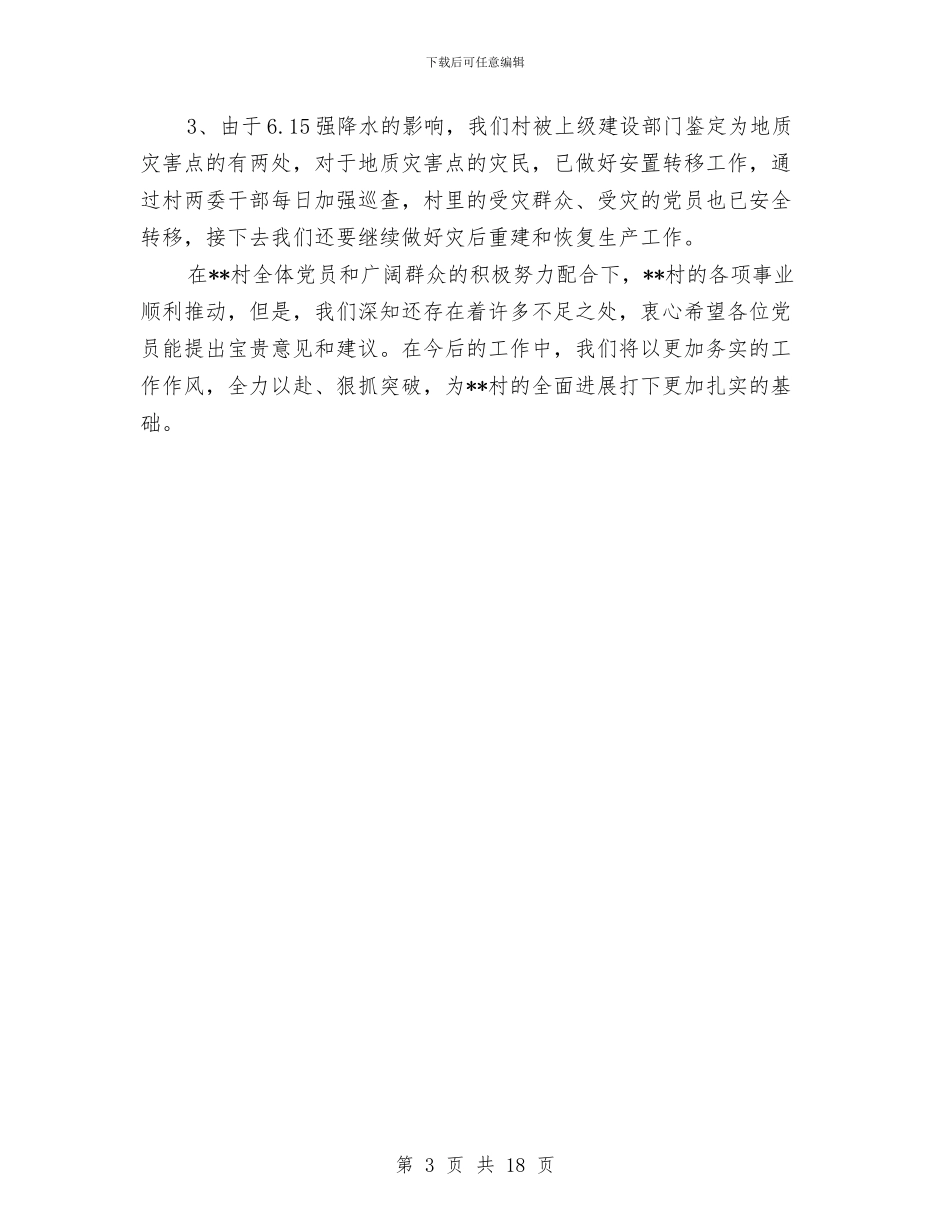 下载后可任意编辑

3、由于6.15强降水的影响，我们村被上级建设部门鉴定为地质灾害点的有两处，对于地质灾害点的灾民，已做好安置转移工作，通过村两委干部每日加强巡查，村里的受灾群众、受灾的党员也已安全转移，接下去我们还要继续做好灾后重建和恢复生产工作。

在**村全体党员和广阔群众的积极努力配合下，**村的各项事业顺利推动，但是，我们深知还存在着许多不足之处，衷心希望各位党员能提出宝贵意见和建议。在今后的工作中，我们将以更加务实的工作作风，全力以赴、狠抓突破，为**村的全面进展打下更加扎实的基础。

第 3 页 共 18 页